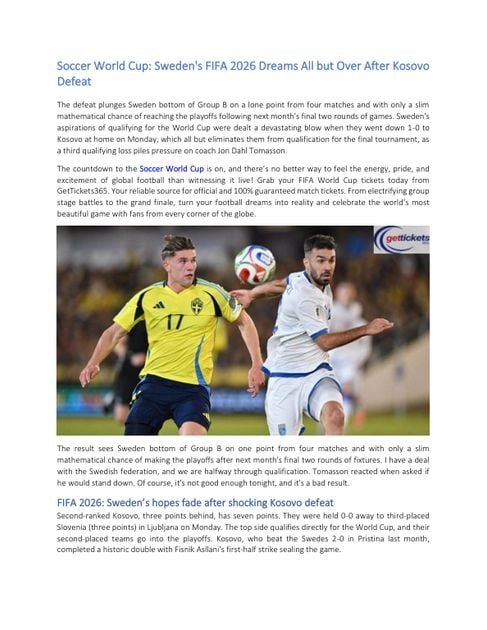 Soccer World Cup: Sweden's FIFA 2026 Dreams All but Over After Kosovo Defeat

The defeat plunges Sweden bottom of Group B on a lone point from four matches and with only a slim mathematical chance of reaching the playoffs following next month's final two rounds of games. Sweden's aspirations of qualifying for the World Cup were dealt a devastating blow when they went down 1-0 to Kosovo at home on Monday, which all but eliminates them from qualification for the final tournament, as a third qualifying loss piles pressure on coach Jon Dahl Tomasson.

The countdown to the Soccer World Cup is on, and there's no better way to feel the energy, pride, and excitement of global football than witnessing it live! Grab your FIFA World Cup tickets today from GetTickets365. Your reliable source for official and 100% guaranteed match tickets. From electrifying group stage battles to the grand finale, turn your football dreams into reality and celebrate the world's most beautiful game with fans from every corner of the globe.

gettickets

17

The result sees Sweden bottom of Group B on one point from four matches and with only a slim mathematical chance of making the playoffs after next month's final two rounds of fixtures. I have a deal with the Swedish federation, and we are halfway through qualification. Tomasson reacted when asked if he would stand down. Of course, it's not good enough tonight, and it's a bad result.

FIFA 2026: Sweden's hopes fade after shocking Kosovo defeat

Second-ranked Kosovo, three points behind, has seven points. They were held 0-0 away to third-placed Slovenia (three points) in Ljubljana on Monday. The top side qualifies directly for the World Cup, and their second-placed teams go into the playoffs. Kosovo, who beat the Swedes 2-0 in Pristina last month, completed a historic double with Fisnik Asllani's first-half strike sealing the game.